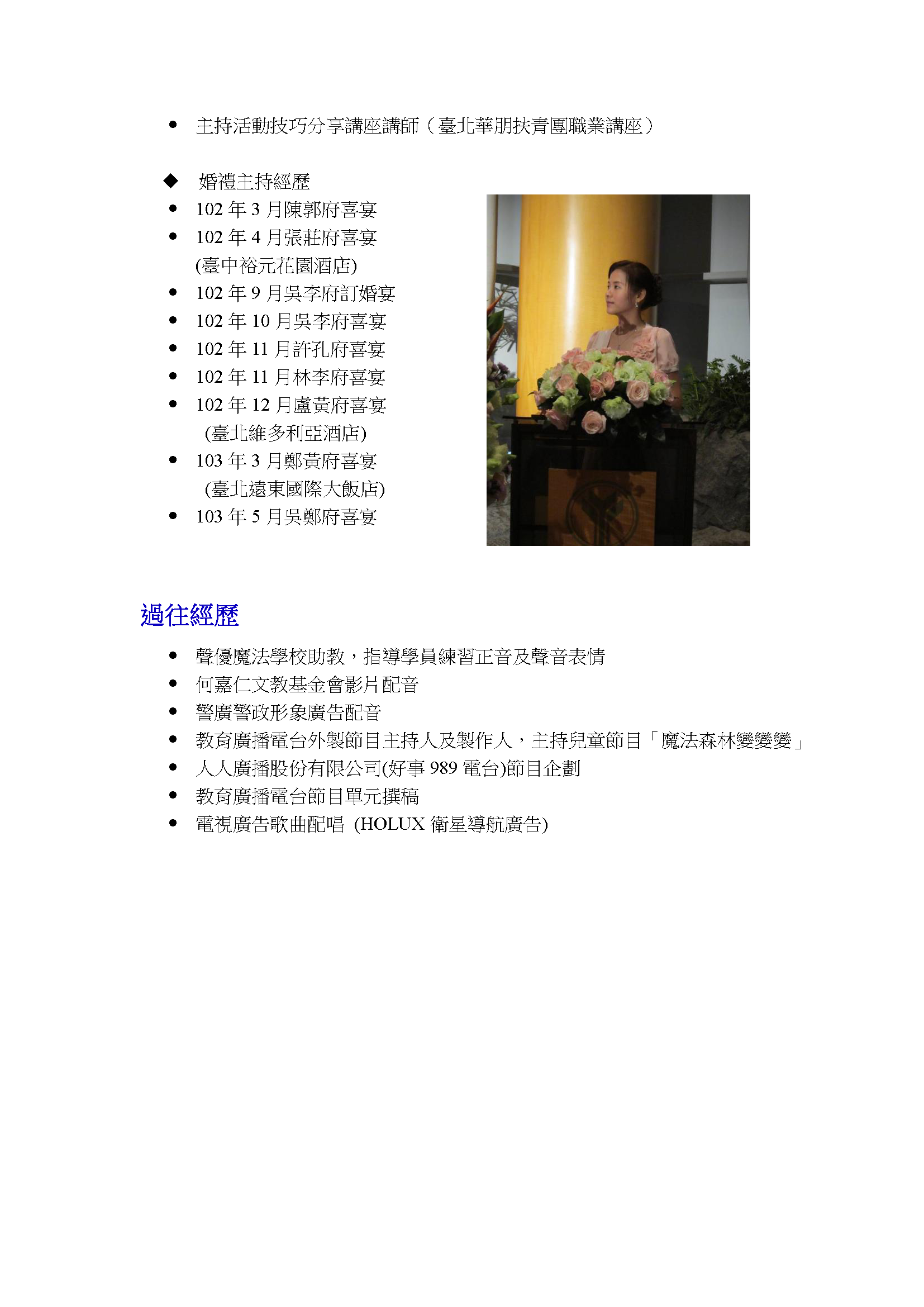 ● 主持活動技巧分享講座講師（臺北華朋扶青團職業講座）

◆ 婚禮主持經歷
● 102 年 3 月陳郭府喜宴
● 102 年 4 月張莊府喜宴 (臺中裕元花園酒店)
● 102 年 9 月吳李府訂婚宴
● 102 年 10 月吳李府喜宴
● 102 年 11 月許孔府喜宴
● 102 年 11 月林李府喜宴
● 102 年 12 月盧黃府喜宴 (臺北維多利亞酒店)
● 103 年 3 月鄭黃府喜宴 (臺北遠東國際大飯店)
● 103 年 5 月吳鄭府喜宴

過往經歷

● 聲優魔法學校助教，指導學員練習正音及聲音表情
● 何嘉仁文教基金會影片配音
● 警廣警政形象廣告配音
● 教育廣播電台外製節目主持人及製作人，主持兒童節目「魔法森林變變變」
● 人人廣播股份有限公司(好事 989 電台)節目企劃
● 教育廣播電台節目單元撰稿
● 電視廣告歌曲配唱 (HOLUX 衛星導航廣告)